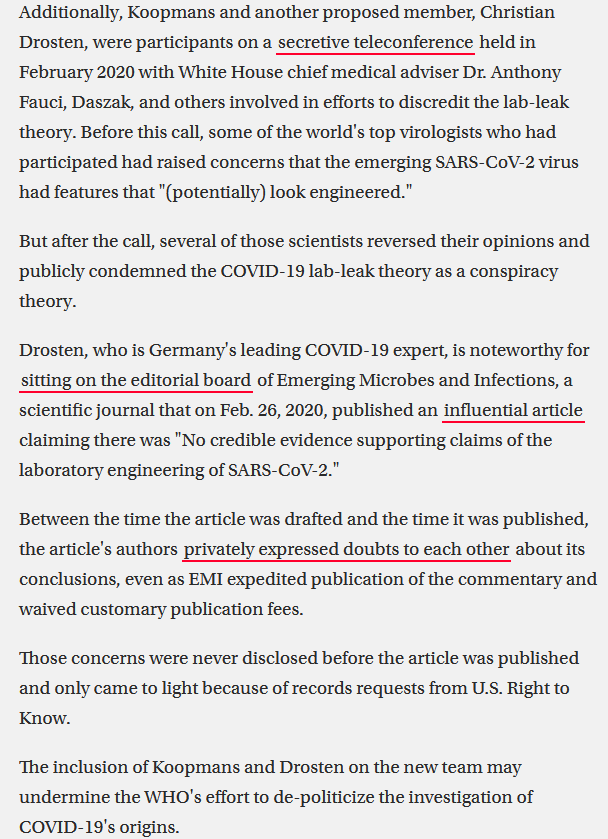 Additionally, Koopmans and another proposed member, Christian Drosten, were participants on a secretive teleconference held in February 2020 with White House chief medical adviser Dr. Anthony Fauci, Daszak, and others involved in efforts to discredit the lab-leak theory. Before this call, some of the world's top virologists who had participated had raised concerns that the emerging SARS-CoV-2 virus had features that "(potentially) look engineered."

But after the call, several of those scientists reversed their opinions and publicly condemned the COVID-19 lab-leak theory as a conspiracy theory.

Drosten, who is Germany's leading COVID-19 expert, is noteworthy for sitting on the editorial board of Emerging Microbes and Infections, a scientific journal that on Feb. 26, 2020, published an influential article claiming there was "No credible evidence supporting claims of the laboratory engineering of SARS-CoV-2."

Between the time the article was drafted and the time it was published, the article's authors privately expressed doubts to each other about its conclusions, even as EMI expedited publication of the commentary and waived customary publication fees.

Those concerns were never disclosed before the article was published and only came to light because of records requests from U.S. Right to Know.

The inclusion of Koopmans and Drosten on the new team may undermine the WHO's effort to de-politicize the investigation of COVID-19's origins.